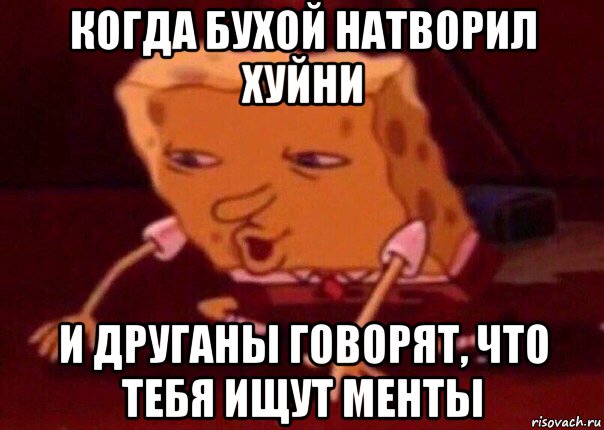 КОГДА БУХОЙ НАТВОРИЛ ХУЙНИ

И ДРУГАНЫ ГОВОРЯТ, ЧТО ТЕБЯ ИЩУТ МЕНТЫ

risovach.ru